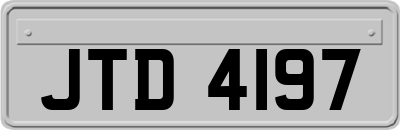 JTD 4197